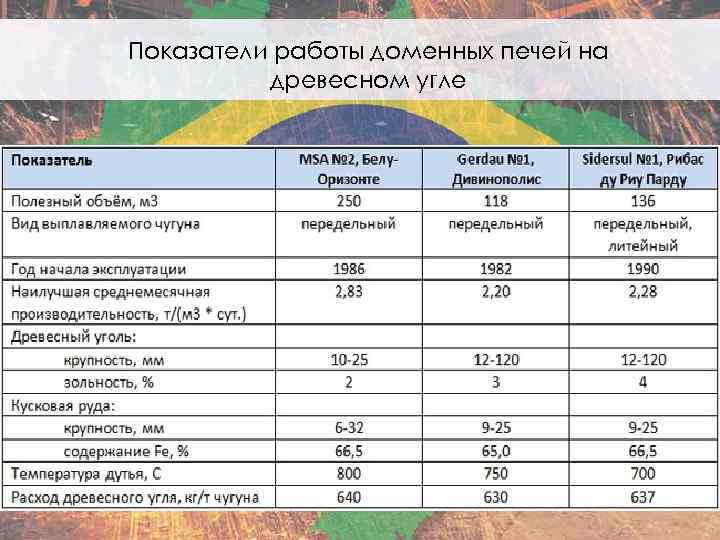 Показатели работы доменных печей на древесном угле

| Показатель | MSA №2, Белу-Оризонте | Gerdau №1, Дивинополис | Sidersul №1, Рибас ду Риу Парду |
|---|---|---|---|
| Полезный объём, м3 | 250 | 118 | 136 |
| Вид выплавляемого чугуна | передельный | передельный | передельный, литейный |
| Год начала эксплуатации | 1986 | 1982 | 1990 |
| Наилучшая среднемесячная производительность, т/(м3 * сут.) | 2,83 | 2,20 | 2,28 |
| Древесный уголь: | | | |
| крупность, мм | 10-25 | 12-120 | 12-120 |
| зольность, % | 2 | 3 | 4 |
| Кусковая руда: | | | |
| крупность, мм | 6-32 | 9-25 | 9-25 |
| содержание Fe, % | 66,5 | 65,0 | 66,5 |
| Температура дутья, С | 800 | 750 | 700 |
| Расход древесного угля, кг/т чугуна | 640 | 630 | 637 |